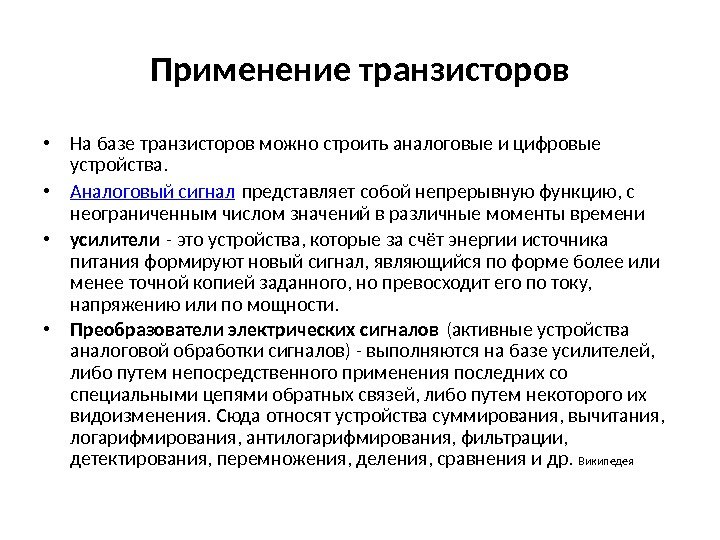 Применение транзисторов

• На базе транзисторов можно строить аналоговые и цифровые устройства.

• Аналоговый сигнал представляет собой непрерывную функцию, с неограниченным числом значений в различные моменты времени

• усилители - это устройства, которые за счёт энергии источника питания формируют новый сигнал, являющийся по форме более или менее точной копией заданного, но превосходит его по току, напряжению или по мощности.

• Преобразователи электрических сигналов (активные устройства аналоговой обработки сигналов) - выполняются на базе усилителей, либо путем непосредственного применения последних со специальными цепями обратных связей, либо путем некоторого их видоизменения. Сюда относят устройства суммирования, вычитания, логарифмирования, антилогарифмирования, фильтрации, детектирования, перемножения, деления, сравнения и др. Википедея